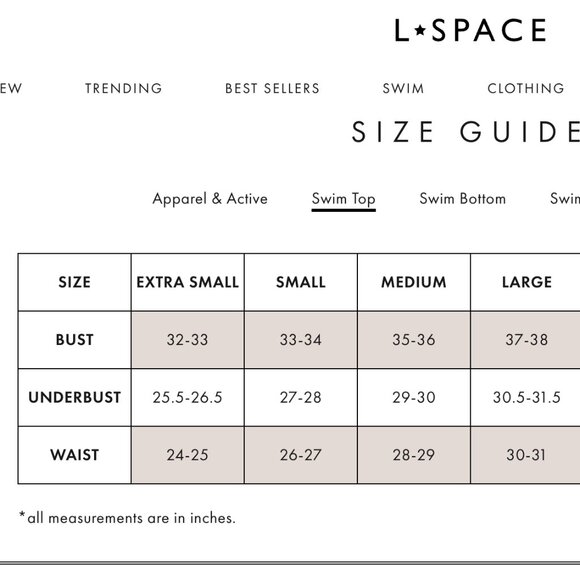 L★SPACE

EW TRENDING BEST SELLERS SWIM CLOTHING

SIZE GUIDE

Apparel & Active Swim Top Swim Bottom Swim

| SIZE | EXTRA SMALL | SMALL | MEDIUM | LARGE |
|---|---|---|---|---|
| BUST | 32-33 | 33-34 | 35-36 | 37-38 |
| UNDERBUST | 25.5-26.5 | 27-28 | 29-30 | 30.5-31.5 |
| WAIST | 24-25 | 26-27 | 28-29 | 30-31 |

*all measurements are in inches.